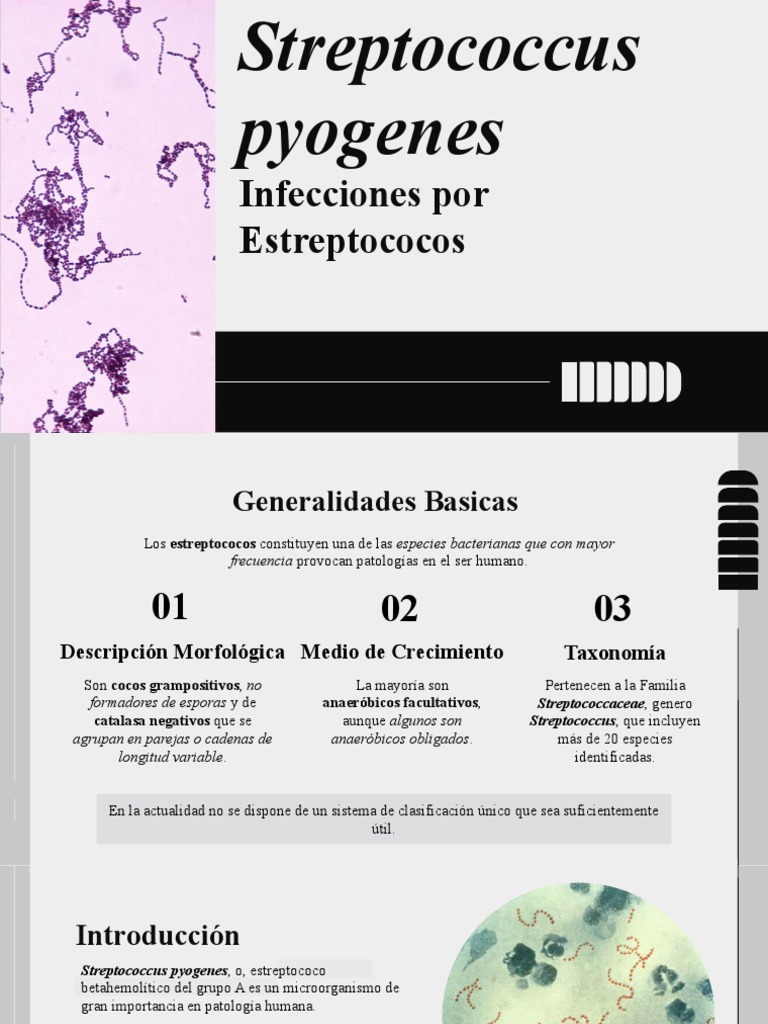 Streptococcus pyogenes

Infecciones por Estreptococos

Generalidades Basicas

Los estreptococos constituyen una de las especies bacterianas que con mayor frecuencia provocan patologías en el ser humano.

01

Descripción Morfológica

Son cocos grampositivos, no formadores de esporas y de catalasa negativos que se agrupan en parejas o cadenas de longitud variable.

02

Medio de Crecimiento

La mayoría son anaeróbicos facultativos, aunque algunos son anaeróbicos obligados.

03

Taxonomía

Pertenecen a la Familia Streptococcaceae, genero Streptococcus, que incluyen más de 20 especies identificadas.

En la actualidad no se dispone de un sistema de clasificación único que sea suficientemente útil.

Introducción

Streptococcus pyogenes, o, estreptococo betahemolítico del grupo A es un microorganismo de gran importancia en patología humana.